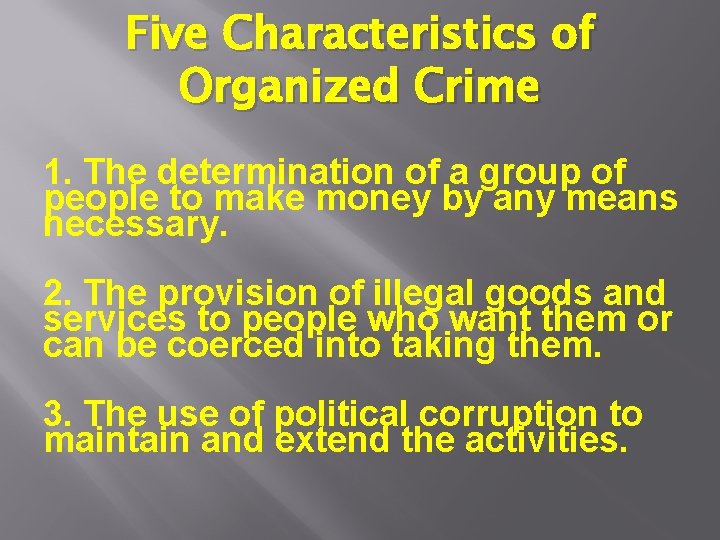 Five Characteristics of Organized Crime

1. The determination of a group of people to make money by any means necessary.

2. The provision of illegal goods and services to people who want them or can be coerced into taking them.

3. The use of political corruption to maintain and extend the activities.